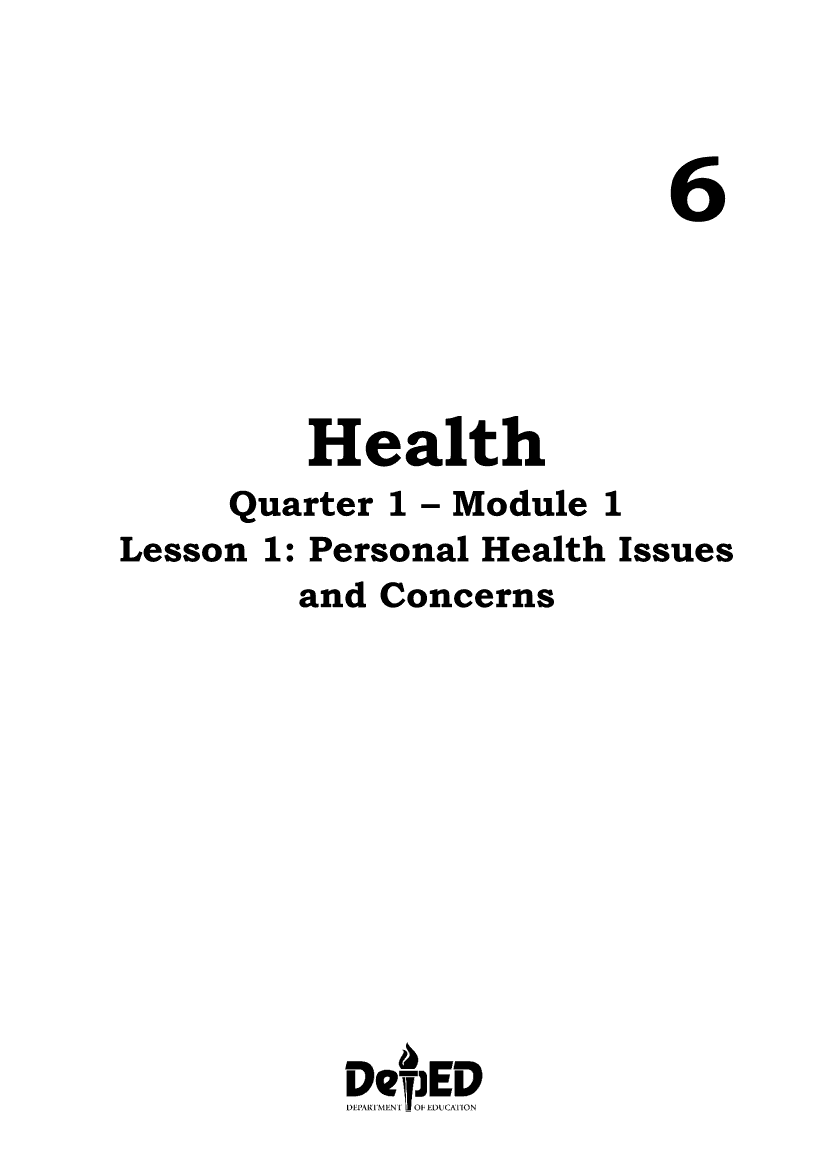 6

Health

Quarter 1 – Module 1
Lesson 1: Personal Health Issues
and Concerns

DepED
DEPARTMENT OF EDUCATION